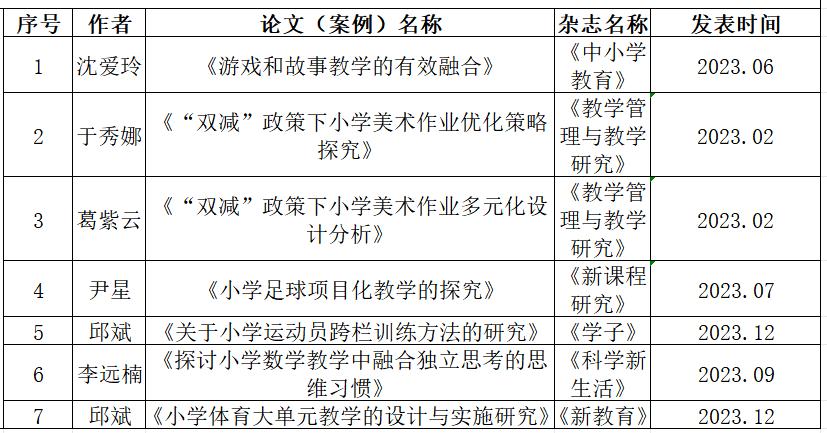 | 序号 | 作者 | 论文（案例）名称 | 杂志名称 | 发表时间 |
|---|---|---|---|---|
| 1 | 沈爱玲 | 《游戏和故事教学的有效融合》 | 《中小学教育》 | 2023.06 |
| 2 | 于秀娜 | 《“双减”政策下小学美术作业优化策略探究》 | 《教学管理与教学研究》 | 2023.02 |
| 3 | 葛紫云 | 《“双减”政策下小学美术作业多元化设计分析》 | 《教学管理与教学研究》 | 2023.02 |
| 4 | 尹星 | 《小学足球项目化教学的探究》 | 《新课程研究》 | 2023.07 |
| 5 | 邱斌 | 《关于小学运动员跨栏训练方法的研究》 | 《学子》 | 2023.12 |
| 6 | 李远楠 | 《探讨小学数学教学中融合独立思考的思维习惯》 | 《科学新生活》 | 2023.09 |
| 7 | 邱斌 | 《小学体育大单元教学的设计与实施研究》 | 《新教育》 | 2023.12 |